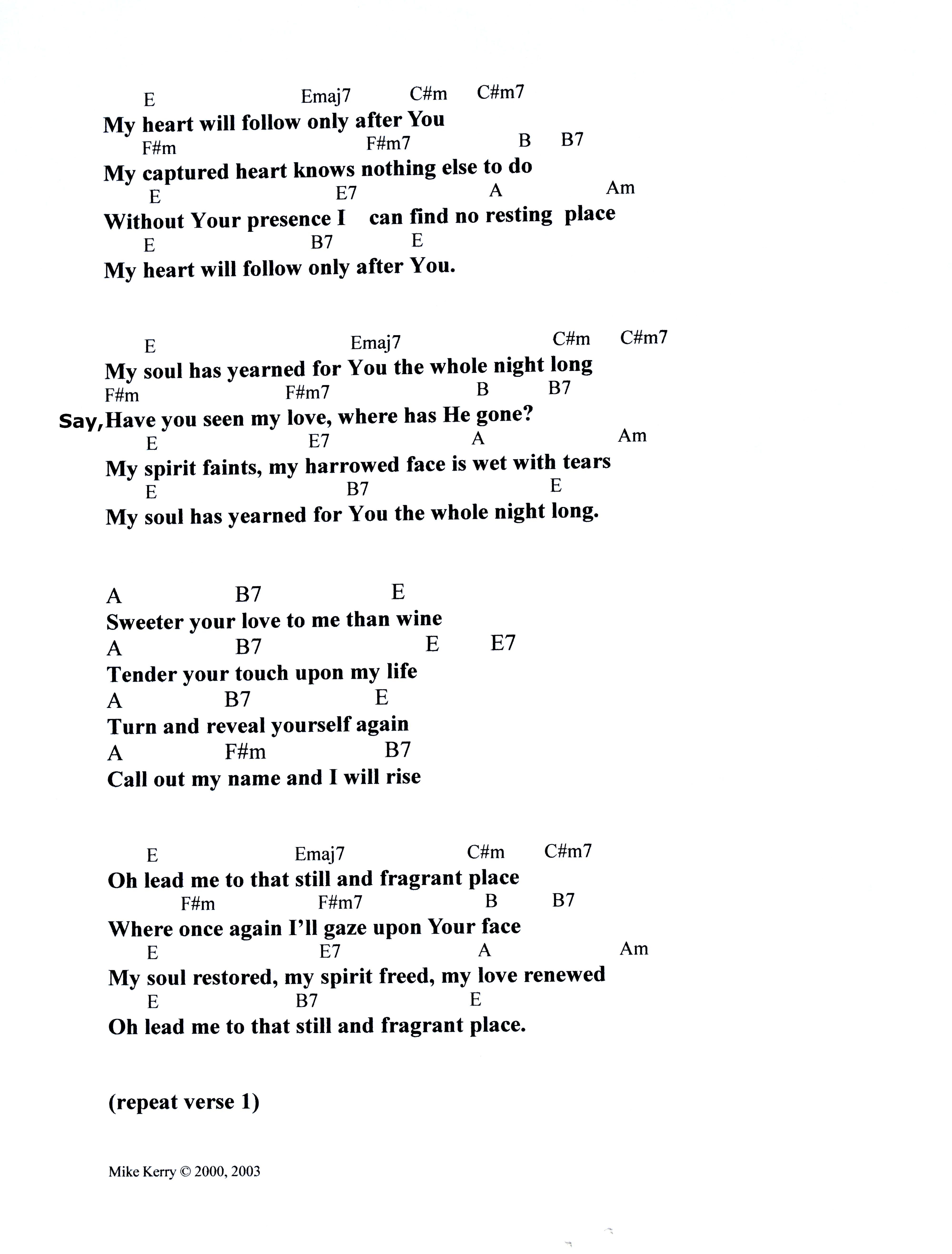 E Emaj7 C#m C#m7
My heart will follow only after You
F#m F#m7 B B7
My captured heart knows nothing else to do
E E7 A Am
Without Your presence I can find no resting place
E B7 E
My heart will follow only after You.

E Emaj7 C#m C#m7
My soul has yearned for You the whole night long
F#m F#m7 B B7
Say, Have you seen my love, where has He gone?
E E7 A Am
My spirit faints, my harrowed face is wet with tears
E B7 E
My soul has yearned for You the whole night long.

A B7 E
Sweeter your love to me than wine
A B7 E E7
Tender your touch upon my life
A B7 E
Turn and reveal yourself again
A F#m B7
Call out my name and I will rise

E Emaj7 C#m C#m7
Oh lead me to that still and fragrant place
F#m F#m7 B B7
Where once again I'll gaze upon Your face
E E7 A Am
My soul restored, my spirit freed, my love renewed
E B7 E
Oh lead me to that still and fragrant place.

(repeat verse 1)

Mike Kerry © 2000, 2003